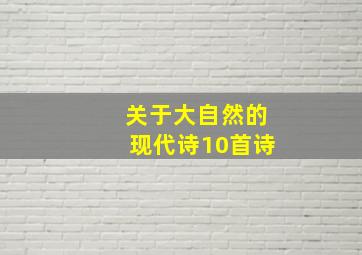 关于大自然的
现代诗10首诗